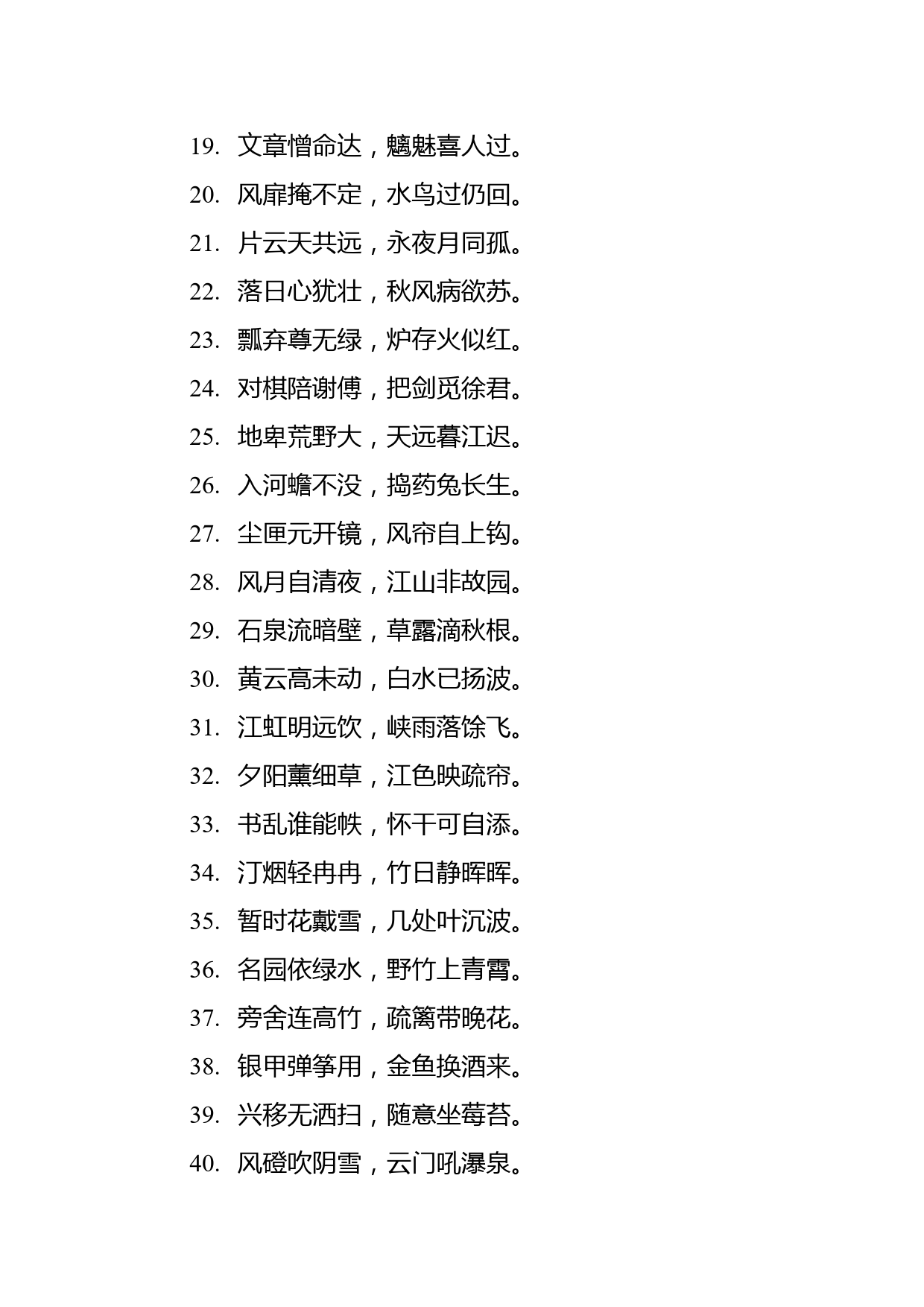 19. 文章憎命达，魑魅喜人过。
20. 风扉掩不定，水鸟过仍回。
21. 片云天共远，永夜月同孤。
22. 落日心犹壮，秋风病欲苏。
23. 瓢弃尊无绿，炉存火似红。
24. 对棋陪谢傅，把剑觅徐君。
25. 地卑荒野大，天远暮江迟。
26. 入河蟾不没，捣药兔长生。
27. 尘匣元开镜，风帘自上钩。
28. 风月自清夜，江山非故园。
29. 石泉流暗壁，草露滴秋根。
30. 黄云高未动，白水已扬波。
31. 江虹明远饮，峡雨落馀飞。
32. 夕阳薰细草，江色映疏帘。
33. 书乱谁能帙，怀干可自添。
34. 汀烟轻冉冉，竹日静晖晖。
35. 暂时花戴雪，几处叶沉波。
36. 名园依绿水，野竹上青霄。
37. 旁舍连高竹，疏篱带晚花。
38. 银甲弹筝用，金鱼换酒来。
39. 兴移无洒扫，随意坐莓苔。
40. 风磴吹阴雪，云门吼瀑泉。